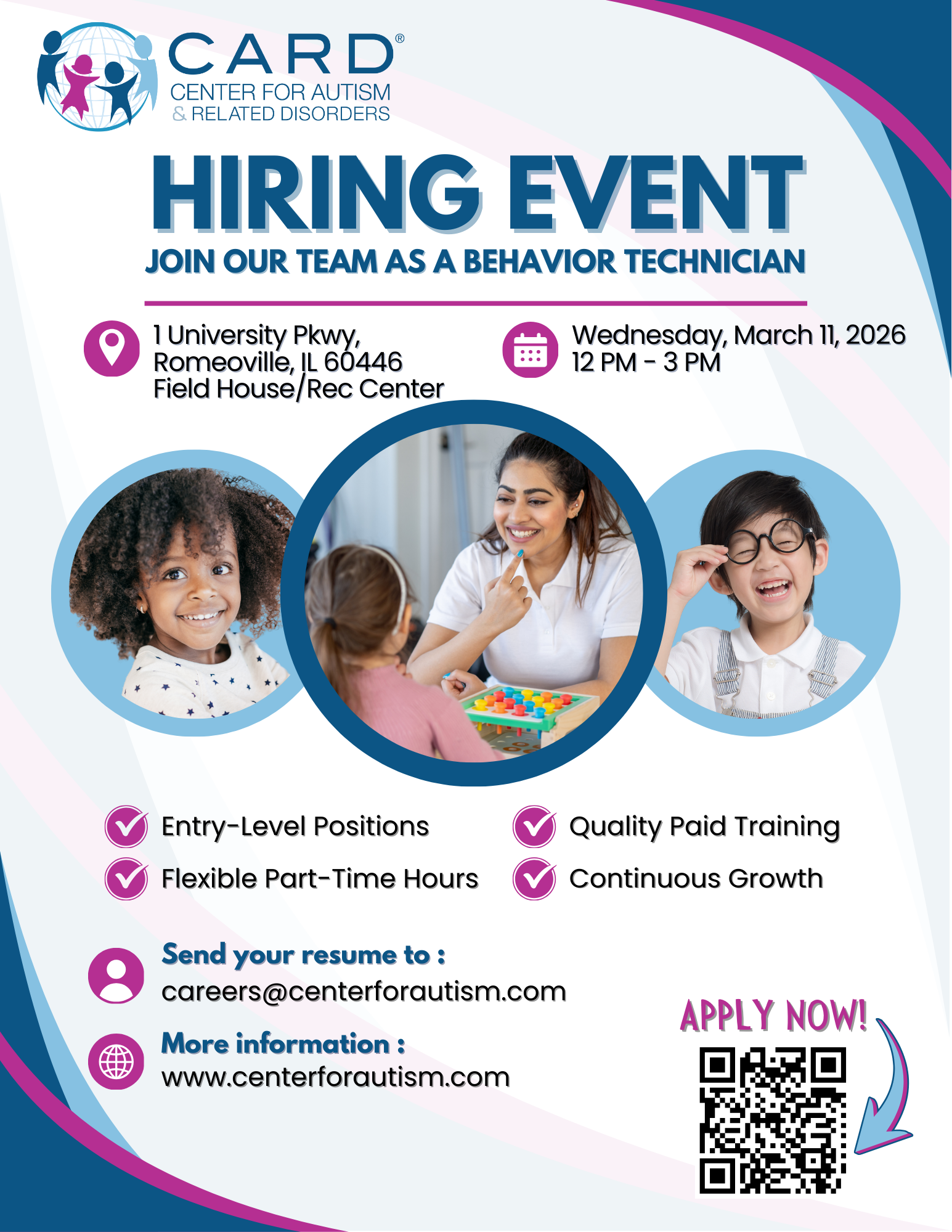 CARD®
CENTER FOR AUTISM
& RELATED DISORDERS

HIRING EVENT

JOIN OUR TEAM AS A BEHAVIOR TECHNICIAN

1 University Pkwy,
Romeoville, IL 60446
Field House/Rec Center

Wednesday, March 11, 2026
12 PM - 3 PM

Entry-Level Positions
Flexible Part-Time Hours

Quality Paid Training
Continuous Growth

Send your resume to :
careers@centerforautism.com

More information :
www.centerforautism.com

APPLY NOW!